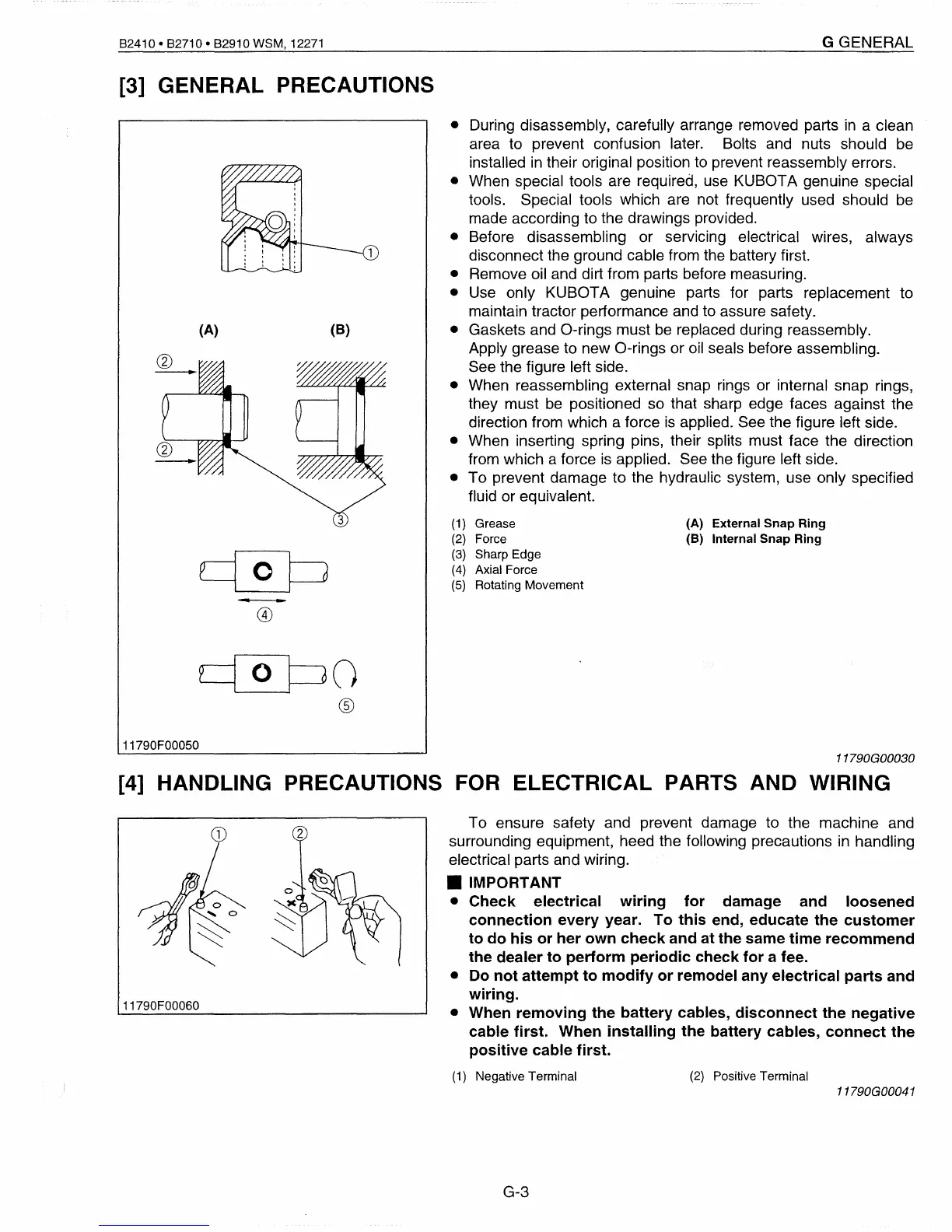 B2410 • B2710 • B2910 WSM, 12271

G GENERAL

[3] GENERAL PRECAUTIONS

①

(A)

(B)

②

②

③

④

⑤

11790F00050

• During disassembly, carefully arrange removed parts in a clean area to prevent confusion later. Bolts and nuts should be installed in their original position to prevent reassembly errors.
• When special tools are required, use KUBOTA genuine special tools. Special tools which are not frequently used should be made according to the drawings provided.
• Before disassembling or servicing electrical wires, always disconnect the ground cable from the battery first.
• Remove oil and dirt from parts before measuring.
• Use only KUBOTA genuine parts for parts replacement to maintain tractor performance and to assure safety.
• Gaskets and O-rings must be replaced during reassembly. Apply grease to new O-rings or oil seals before assembling. See the figure left side.
• When reassembling external snap rings or internal snap rings, they must be positioned so that sharp edge faces against the direction from which a force is applied. See the figure left side.
• When inserting spring pins, their splits must face the direction from which a force is applied. See the figure left side.
• To prevent damage to the hydraulic system, use only specified fluid or equivalent.

(1) Grease
(2) Force
(3) Sharp Edge
(4) Axial Force
(5) Rotating Movement

(A) External Snap Ring
(B) Internal Snap Ring

11790G00030

[4] HANDLING PRECAUTIONS FOR ELECTRICAL PARTS AND WIRING

①

②

11790F00060

To ensure safety and prevent damage to the machine and surrounding equipment, heed the following precautions in handling electrical parts and wiring.

■ IMPORTANT
• Check electrical wiring for damage and loosened connection every year. To this end, educate the customer to do his or her own check and at the same time recommend the dealer to perform periodic check for a fee.
• Do not attempt to modify or remodel any electrical parts and wiring.
• When removing the battery cables, disconnect the negative cable first. When installing the battery cables, connect the positive cable first.

(1) Negative Terminal
(2) Positive Terminal

11790G00041

G-3